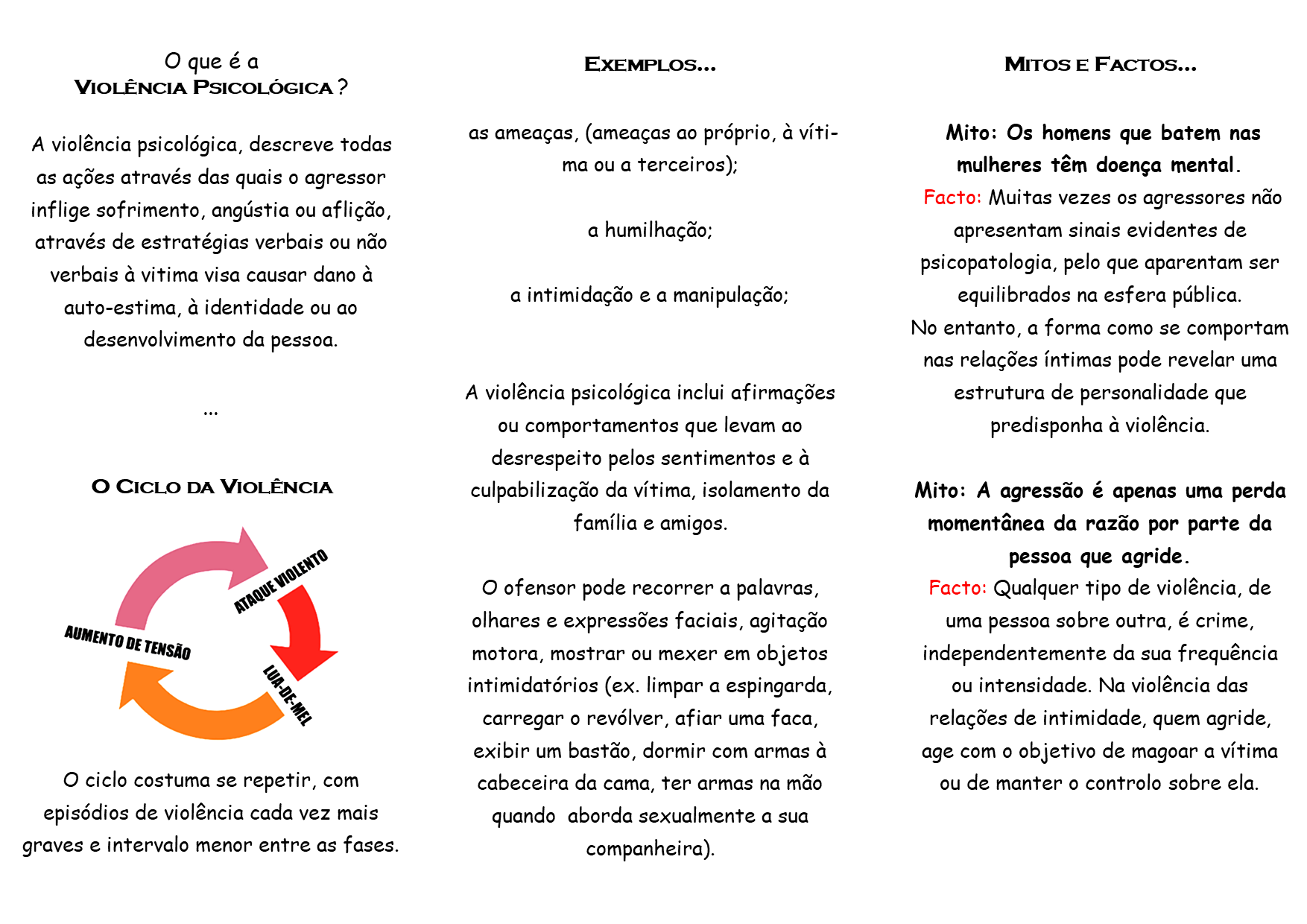 O que é a
VIOLÊNCIA PSICOLÓGICA ?

A violência psicológica, descreve todas as ações através das quais o agressor inflige sofrimento, angústia ou aflição, através de estratégias verbais ou não verbais à vitima visa causar dano à auto-estima, à identidade ou ao desenvolvimento da pessoa.

...

O CICLO DA VIOLÊNCIA

ATAQUE VIOLENTO

AUMENTO DE TENSÃO

LUA-DE-MEL

O ciclo costuma se repetir, com episódios de violência cada vez mais graves e intervalo menor entre as fases.

EXEMPLOS...

as ameaças, (ameaças ao próprio, à vítima ou a terceiros);

a humilhação;

a intimidação e a manipulação;

A violência psicológica inclui afirmações ou comportamentos que levam ao desrespeito pelos sentimentos e à culpabilização da vítima, isolamento da família e amigos.

O ofensor pode recorrer a palavras, olhares e expressões faciais, agitação motora, mostrar ou mexer em objetos intimidatórios (ex. limpar a espingarda, carregar o revólver, afiar uma faca, exibir um bastão, dormir com armas à cabeceira da cama, ter armas na mão quando aborda sexualmente a sua companheira).

MITOS E FACTOS...

Mito: Os homens que batem nas mulheres têm doença mental.
Facto: Muitas vezes os agressores não apresentam sinais evidentes de psicopatologia, pelo que aparentam ser equilibrados na esfera pública.
No entanto, a forma como se comportam nas relações íntimas pode revelar uma estrutura de personalidade que predisponha à violência.

Mito: A agressão é apenas uma perda momentânea da razão por parte da pessoa que agride.
Facto: Qualquer tipo de violência, de uma pessoa sobre outra, é crime, independentemente da sua frequência ou intensidade. Na violência das relações de intimidade, quem agride, age com o objetivo de magoar a vítima ou de manter o controlo sobre ela.